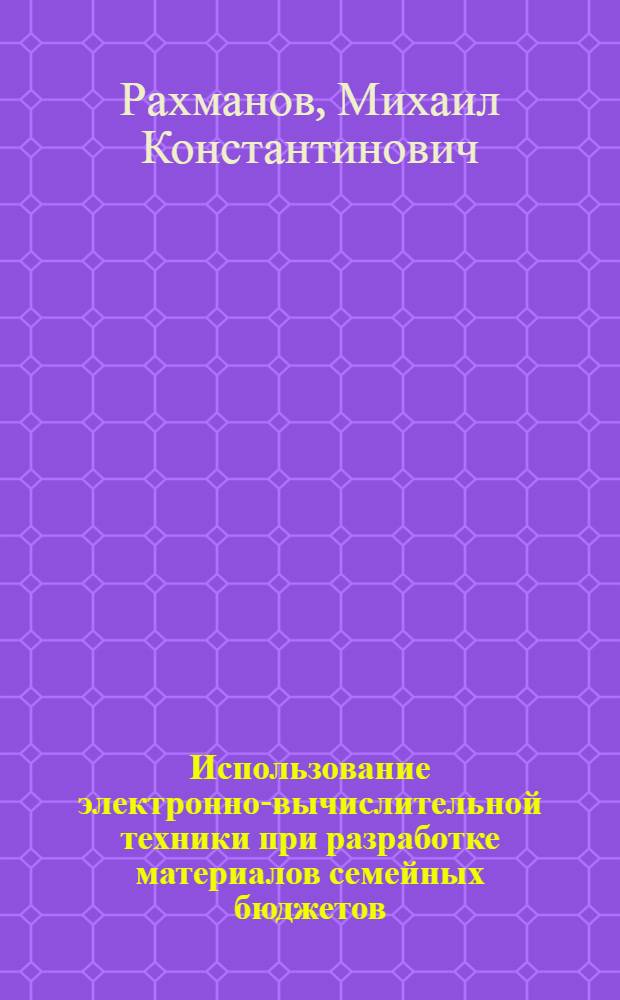 Рахманов, Михаил Константинович

Использование электронно-вычислительной техники при разработке материалов семейных бюджетов